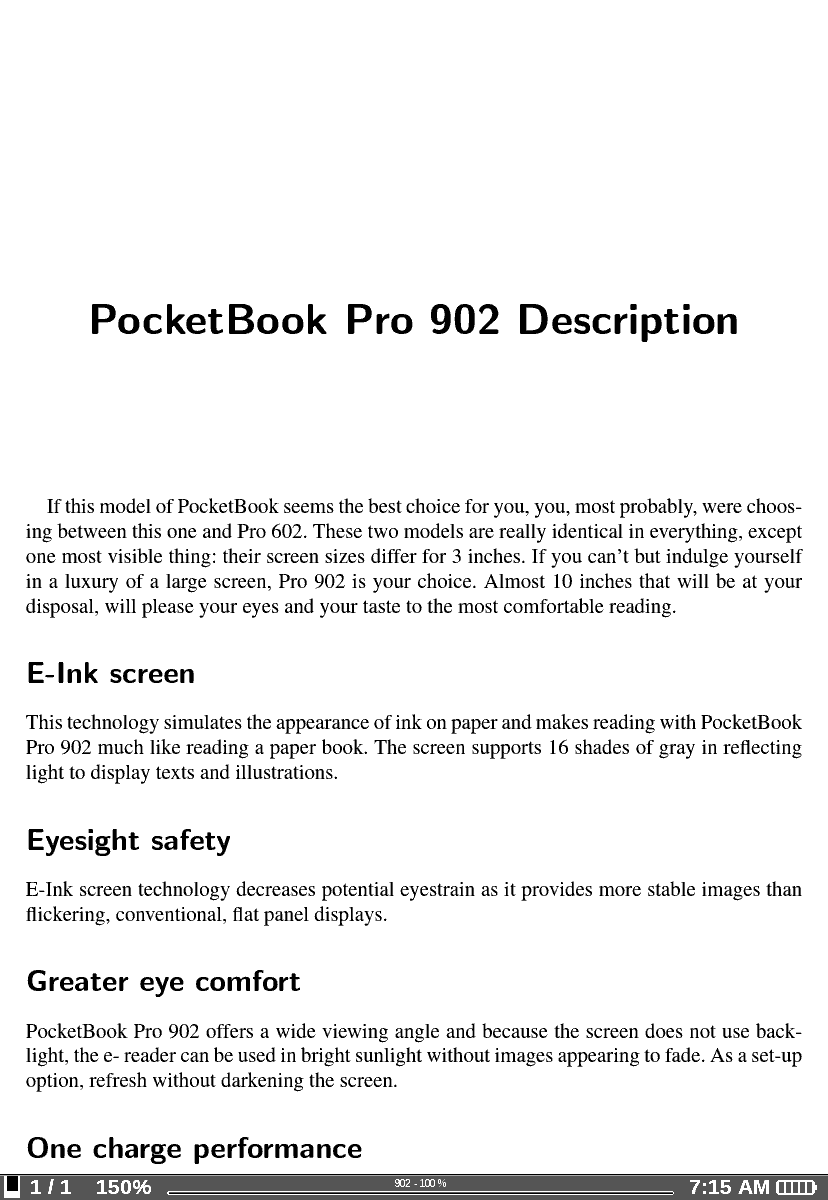 PocketBook Pro 902 Description

If this model of PocketBook seems the best choice for you, you, most probably, were choosing between this one and Pro 602. These two models are really identical in everything, except one most visible thing: their screen sizes differ for 3 inches. If you can't but indulge yourself in a luxury of a large screen, Pro 902 is your choice. Almost 10 inches that will be at your disposal, will please your eyes and your taste to the most comfortable reading.

E-Ink screen

This technology simulates the appearance of ink on paper and makes reading with PocketBook Pro 902 much like reading a paper book. The screen supports 16 shades of gray in reflecting light to display texts and illustrations.

Eyesight safety

E-Ink screen technology decreases potential eyestrain as it provides more stable images than flickering, conventional, flat panel displays.

Greater eye comfort

PocketBook Pro 902 offers a wide viewing angle and because the screen does not use backlight, the e- reader can be used in bright sunlight without images appearing to fade. As a set-up option, refresh without darkening the screen.

One charge performance

1 / 1 150% 902 - 100 % 7:15 AM